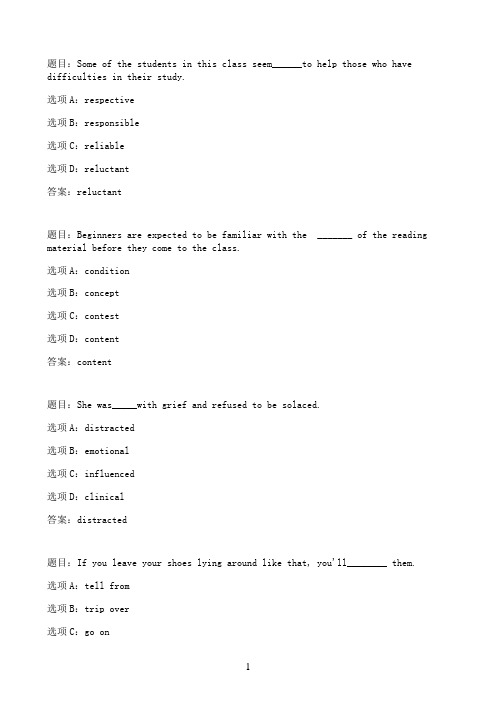 题目：Some of the students in this class seem______to help those who have difficulties in their study.

选项A：respective

选项B：responsible

选项C：reliable

选项D：reluctant

答案：reluctant

题目：Beginners are expected to be familiar with the _______ of the reading material before they come to the class.

选项A：condition

选项B：concept

选项C：contest

选项D：content

答案：content

题目：She was_____with grief and refused to be solaced.

选项A：distracted

选项B：emotional

选项C：influenced

选项D：clinical

答案：distracted

题目：If you leave your shoes lying around like that, you'll________ them.

选项A：tell from

选项B：trip over

选项C：go on

1